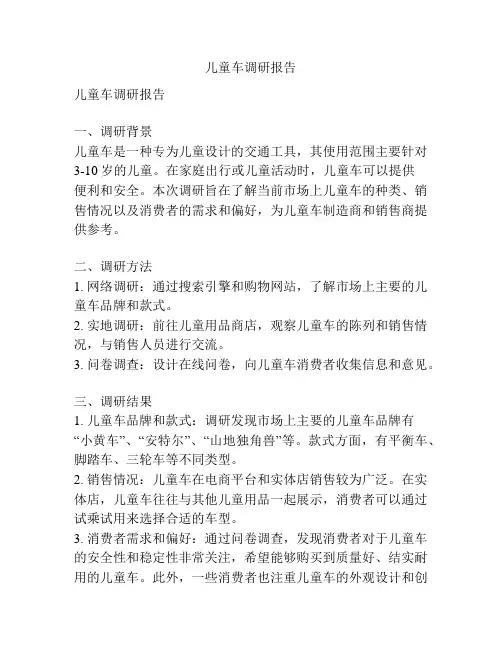 儿童车调研报告

儿童车调研报告

一、调研背景
儿童车是一种专为儿童设计的交通工具，其使用范围主要针对3-10岁的儿童。在家庭出行或儿童活动时，儿童车可以提供便利和安全。本次调研旨在了解当前市场上儿童车的种类、销售情况以及消费者的需求和偏好，为儿童车制造商和销售商提供参考。

二、调研方法
1. 网络调研：通过搜索引擎和购物网站，了解市场上主要的儿童车品牌和款式。
2. 实地调研：前往儿童用品商店，观察儿童车的陈列和销售情况，与销售人员进行交流。
3. 问卷调查：设计在线问卷，向儿童车消费者收集信息和意见。

三、调研结果
1. 儿童车品牌和款式：调研发现市场上主要的儿童车品牌有“小黄车”、“安特尔”、“山地独角兽”等。款式方面，有平衡车、脚踏车、三轮车等不同类型。
2. 销售情况：儿童车在电商平台和实体店销售较为广泛。在实体店，儿童车往往与其他儿童用品一起展示，消费者可以通过试乘试用来选择合适的车型。
3. 消费者需求和偏好：通过问卷调查，发现消费者对于儿童车的安全性和稳定性非常关注，希望能够购买到质量好、结实耐用的儿童车。此外，一些消费者也注重儿童车的外观设计和创